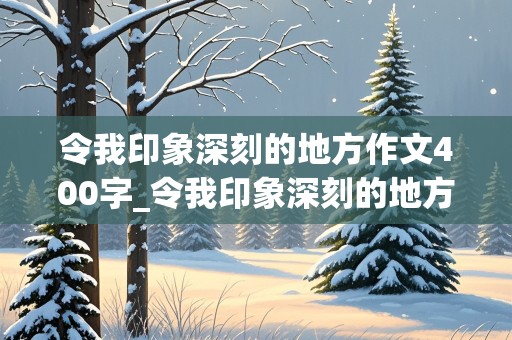 令我印象深刻的地方作文400字_令我印象深刻的地方